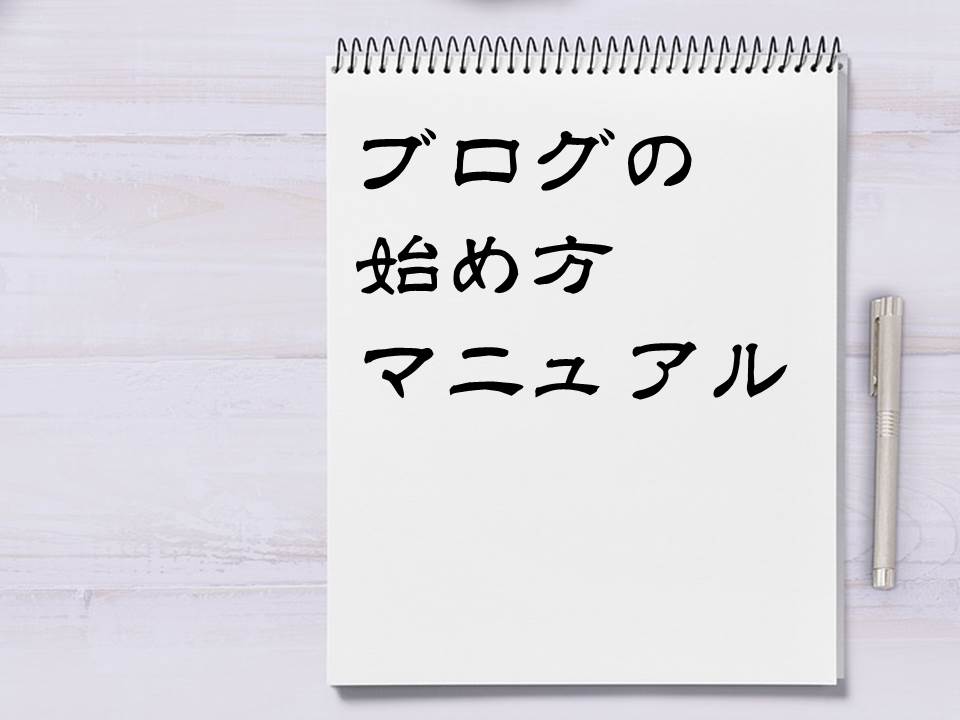 ブログの
始め方
マニュアル